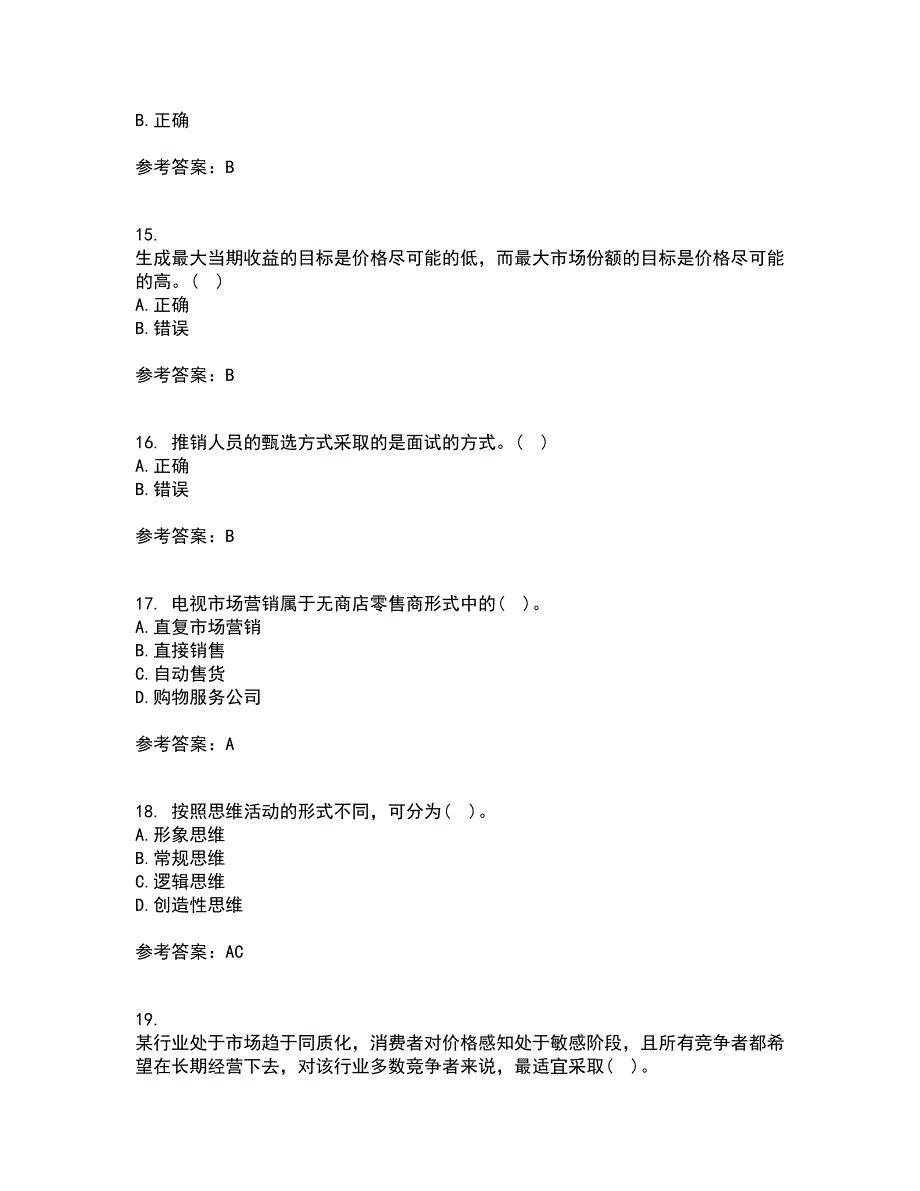 B. 正确

参考答案：B

15.
生成最大当期收益的目标是价格尽可能的低，而最大市场份额的目标是价格尽可能的高。（ ）
A. 正确
B. 错误

参考答案：B

16. 推销人员的甄选方式采取的是面试的方式。（ ）
A. 正确
B. 错误

参考答案：B

17. 电视市场营销属于无商店零售商形式中的（ ）。
A. 直复市场营销
B. 直接销售
C. 自动售货
D. 购物服务公司

参考答案：A

18. 按照思维活动的形式不同，可分为（ ）。
A. 形象思维
B. 常规思维
C. 逻辑思维
D. 创造性思维

参考答案：AC

19.
某行业处于市场趋于同质化，消费者对价格感知处于敏感阶段，且所有竞争者都希望在长期经营下去，对该行业多数竞争者来说，最适宜采取（ ）。